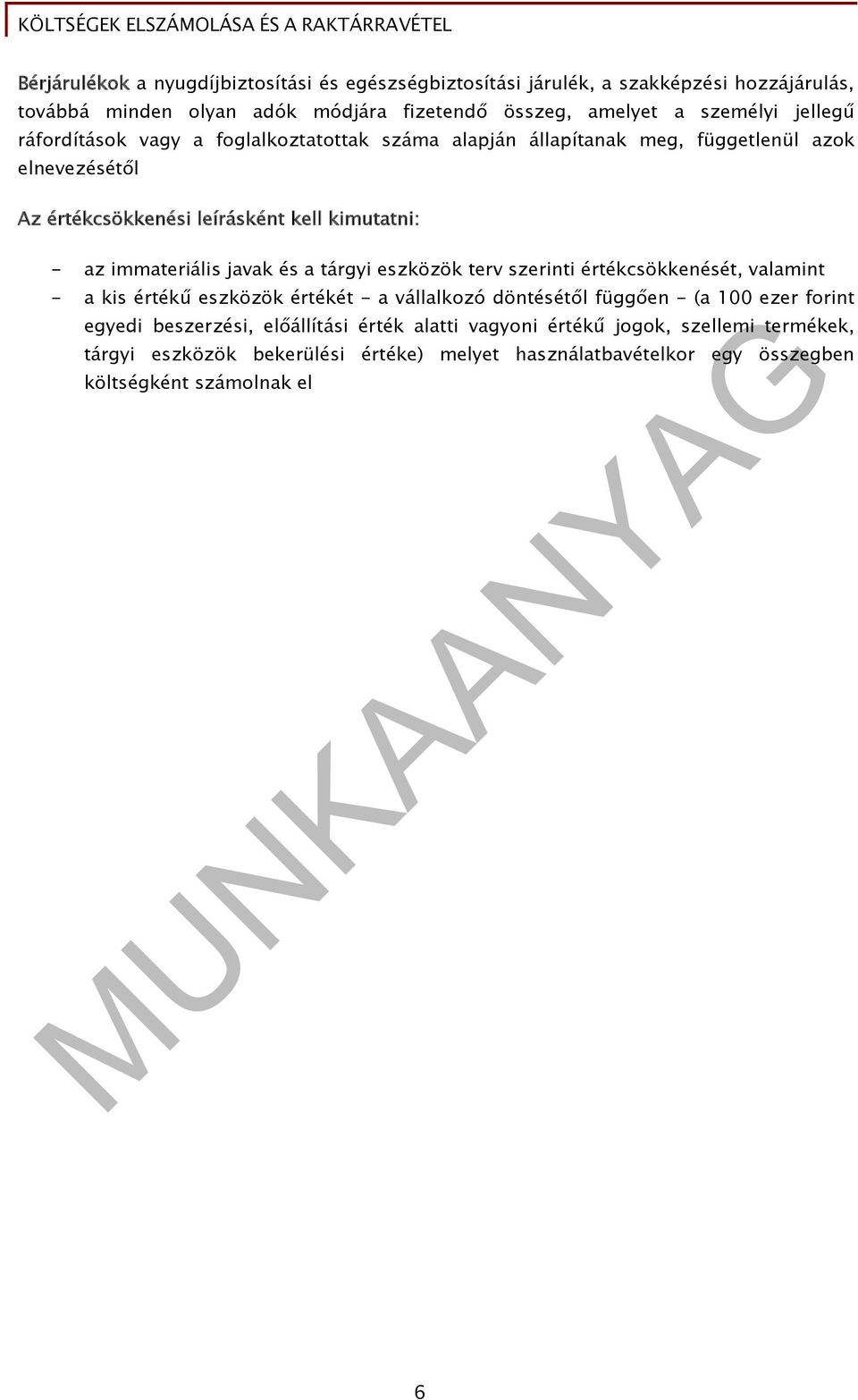 KÖLTSÉGEK ELSZÁMOLÁSA ÉS A RAKTÁRRAVÉTEL

Bérjárulékok a nyugdíjbiztosítási és egészségbiztosítási járulék, a szakképzési hozzájárulás, továbbá minden olyan adók módjára fizetendő összeg, amelyet a személyi jellegű ráfordítások vagy a foglalkoztatottak száma alapján állapítanak meg, függetlenül azok elnevezésétől

Az értékcsökkenési leírásként kell kimutatni:

- az immateriális javak és a tárgyi eszközök terv szerinti értékcsökkenését, valamint
- a kis értékű eszközök értékét - a vállalkozó döntésétől függően - (a 100 ezer forint egyedi beszerzési, előállítási érték alatti vagyoni értékű jogok, szellemi termékek, tárgyi eszközök bekerülési értéke) melyet használatbavételkor egy összegben költségként számolnak el

MUNKAANYAG

6